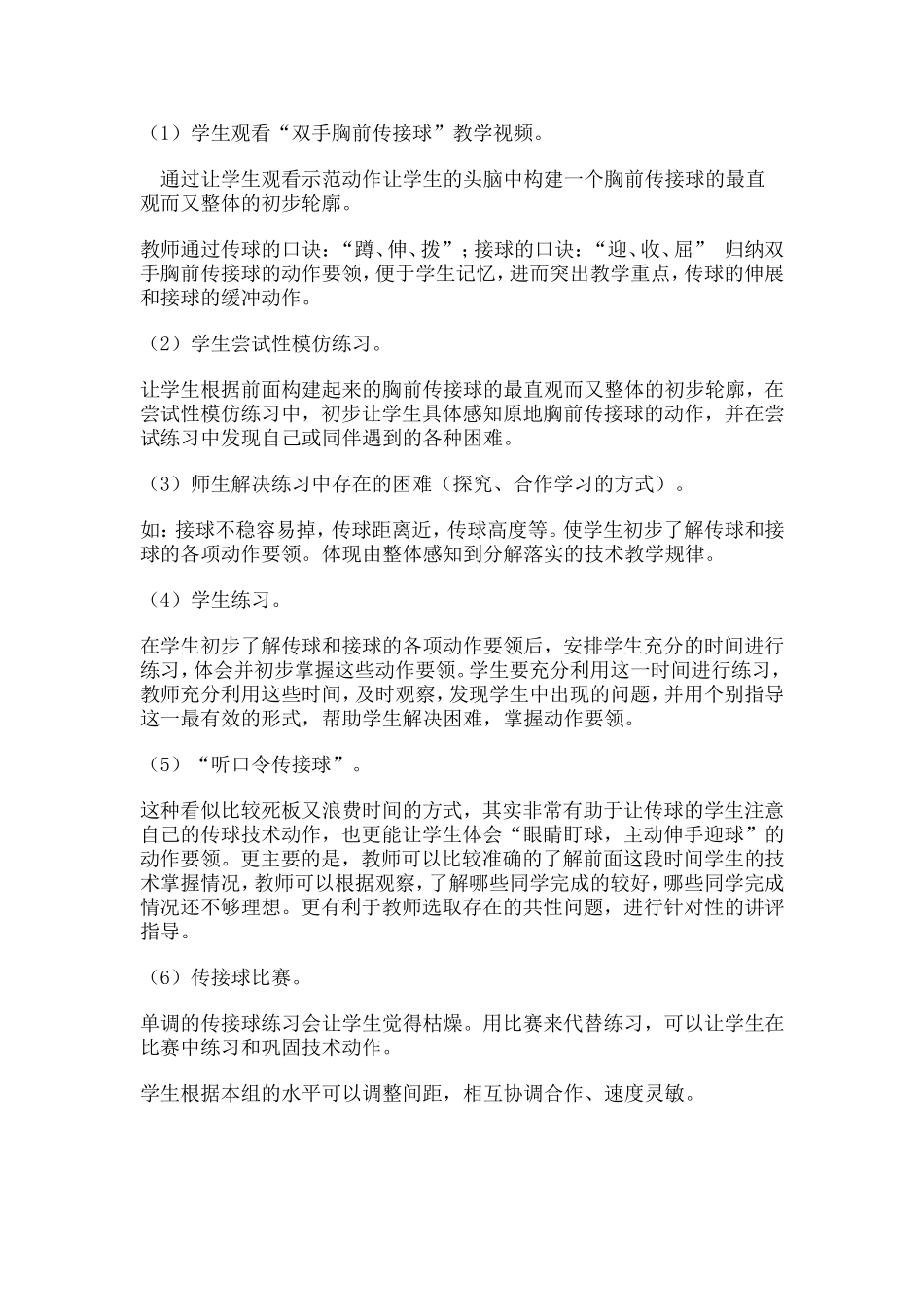 （1）学生观看“双手胸前传接球”教学视频。

通过让学生观看示范动作让学生的头脑中构建一个胸前传接球的最直观而又整体的初步轮廓。

教师通过传球的口诀：“蹲、伸、拨”；接球的口诀：“迎、收、屈” 归纳双手胸前传接球的动作要领，便于学生记忆，进而突出教学重点，传球的伸展和接球的缓冲动作。

（2）学生尝试性模仿练习。

让学生根据前面构建起来的胸前传接球的最直观而又整体的初步轮廓，在尝试性模仿练习中，初步让学生具体感知原地胸前传接球的动作，并在尝试练习中发现自己或同伴遇到的各种困难。

（3）师生解决练习中存在的困难（探究、合作学习的方式）。

如：接球不稳容易掉，传球距离近，传球高度等。使学生初步了解传球和接球的各项动作要领。体现由整体感知到分解落实的技术教学规律。

（4）学生练习。

在学生初步了解传球和接球的各项动作要领后，安排学生充分的时间进行练习，体会并初步掌握这些动作要领。学生要充分利用这一时间进行练习，教师充分利用这些时间，及时观察，发现学生中出现的问题，并用个别指导这一最有效的形式，帮助学生解决困难，掌握动作要领。

（5）“听口令传接球”。

这种看似比较死板又浪费时间的方式，其实非常有助于让传球的学生注意自己的传球技术动作，也更能让学生体会“眼睛盯球，主动伸手迎球”的动作要领。更主要的是，教师可以比较准确的了解前面这段时间学生的技术掌握情况，教师可以根据观察，了解哪些同学完成的较好，哪些同学完成情况还不够理想。更有利于教师选取存在的共性问题，进行针对性的讲评指导。

（6）传接球比赛。

单调的传接球练习会让学生觉得枯燥。用比赛来代替练习，可以让学生在比赛中练习和巩固技术动作。

学生根据本组的水平可以调整间距，相互协调合作、速度灵敏。